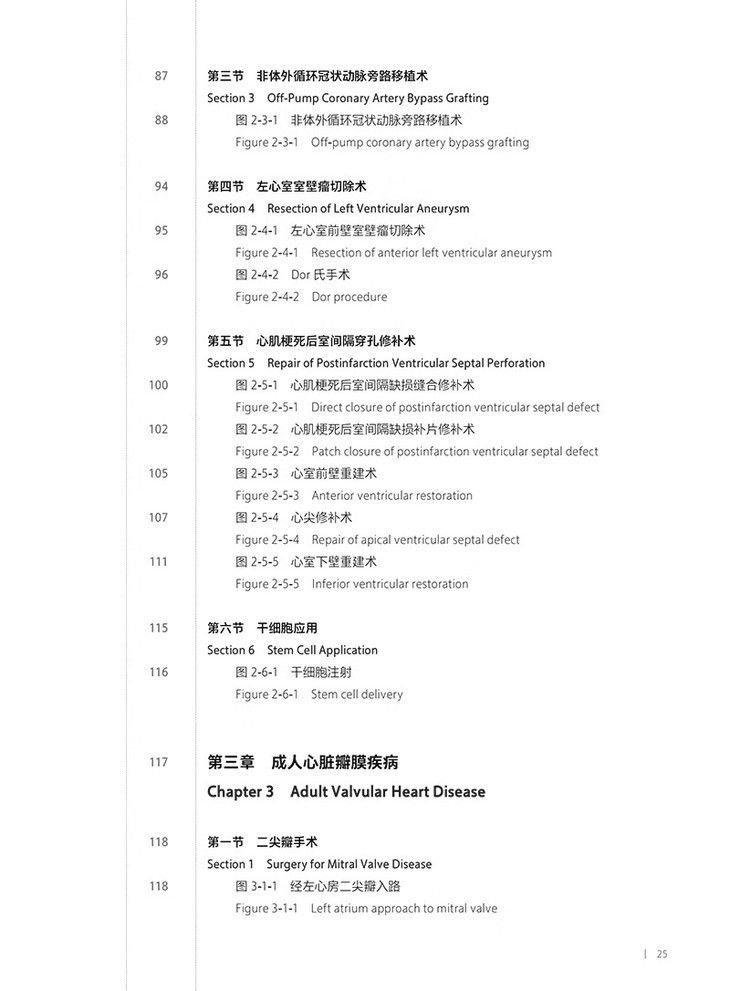 87 第三节 非体外循环冠状动脉旁路移植术
Section 3 Off-Pump Coronary Artery Bypass Grafting
88 图 2-3-1 非体外循环冠状动脉旁路移植术
Figure 2-3-1 Off-pump coronary artery bypass grafting

94 第四节 左心室室壁瘤切除术
Section 4 Resection of Left Ventricular Aneurysm
95 图 2-4-1 左心室前壁室壁瘤切除术
Figure 2-4-1 Resection of anterior left ventricular aneurysm
96 图 2-4-2 Dor 氏手术
Figure 2-4-2 Dor procedure

99 第五节 心肌梗死后室间隔穿孔修补术
Section 5 Repair of Postinfarction Ventricular Septal Perforation
100 图 2-5-1 心肌梗死后室间隔缺损缝合修补术
Figure 2-5-1 Direct closure of postinfarction ventricular septal defect
102 图 2-5-2 心肌梗死后室间隔缺损补片修补术
Figure 2-5-2 Patch closure of postinfarction ventricular septal defect
105 图 2-5-3 心室前壁重建术
Figure 2-5-3 Anterior ventricular restoration
107 图 2-5-4 心尖修补术
Figure 2-5-4 Repair of apical ventricular septal defect
111 图 2-5-5 心室下壁重建术
Figure 2-5-5 Inferior ventricular restoration

115 第六节 干细胞应用
Section 6 Stem Cell Application
116 图 2-6-1 干细胞注射
Figure 2-6-1 Stem cell delivery

117 第三章 成人心脏瓣膜疾病
Chapter 3 Adult Valvular Heart Disease

118 第一节 二尖瓣手术
Section 1 Surgery for Mitral Valve Disease
118 图 3-1-1 经左心房二尖瓣入路
Figure 3-1-1 Left atrium approach to mitral valve

| 25